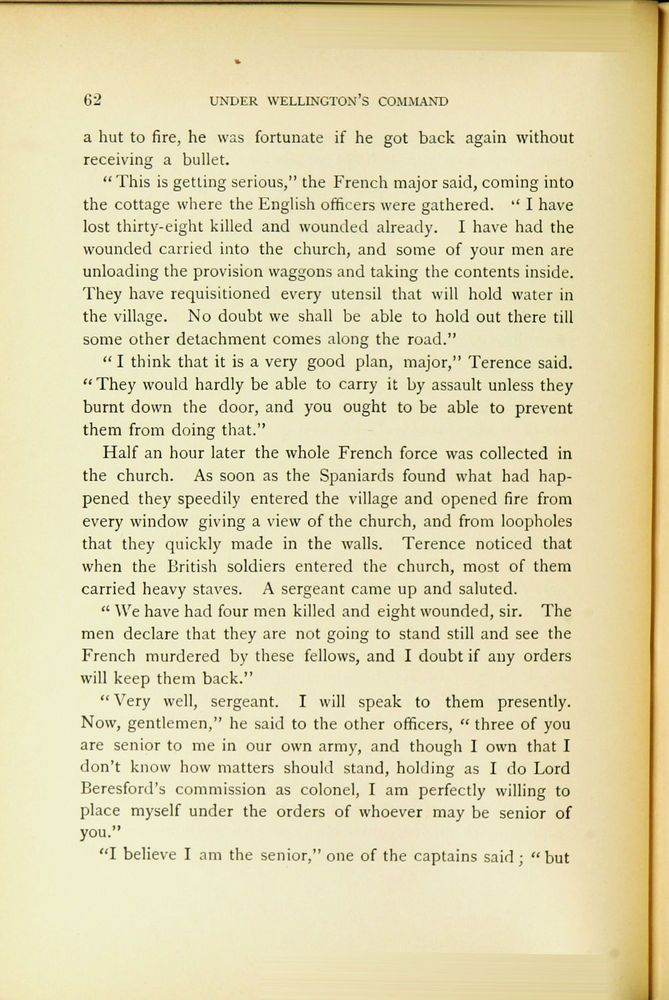 62 UNDER WELLINGTON'S COMMAND

a hut to fire, he was fortunate if he got back again without receiving a bullet.

"This is getting serious," the French major said, coming into the cottage where the English officers were gathered. "I have lost thirty-eight killed and wounded already. I have had the wounded carried into the church, and some of your men are unloading the provision waggons and taking the contents inside. They have requisitioned every utensil that will hold water in the village. No doubt we shall be able to hold out there till some other detachment comes along the road."

"I think that it is a very good plan, major," Terence said. "They would hardly be able to carry it by assault unless they burnt down the door, and you ought to be able to prevent them from doing that."

Half an hour later the whole French force was collected in the church. As soon as the Spaniards found what had happened they speedily entered the village and opened fire from every window giving a view of the church, and from loopholes that they quickly made in the walls. Terence noticed that when the British soldiers entered the church, most of them carried heavy staves. A sergeant came up and saluted.

"We have had four men killed and eight wounded, sir. The men declare that they are not going to stand still and see the French murdered by these fellows, and I doubt if any orders will keep them back."

"Very well, sergeant. I will speak to them presently. Now, gentlemen," he said to the other officers, "three of you are senior to me in our own army, and though I own that I don't know how matters should stand, holding as I do Lord Beresford's commission as colonel, I am perfectly willing to place myself under the orders of whoever may be senior of you."

"I believe I am the senior," one of the captains said; "but